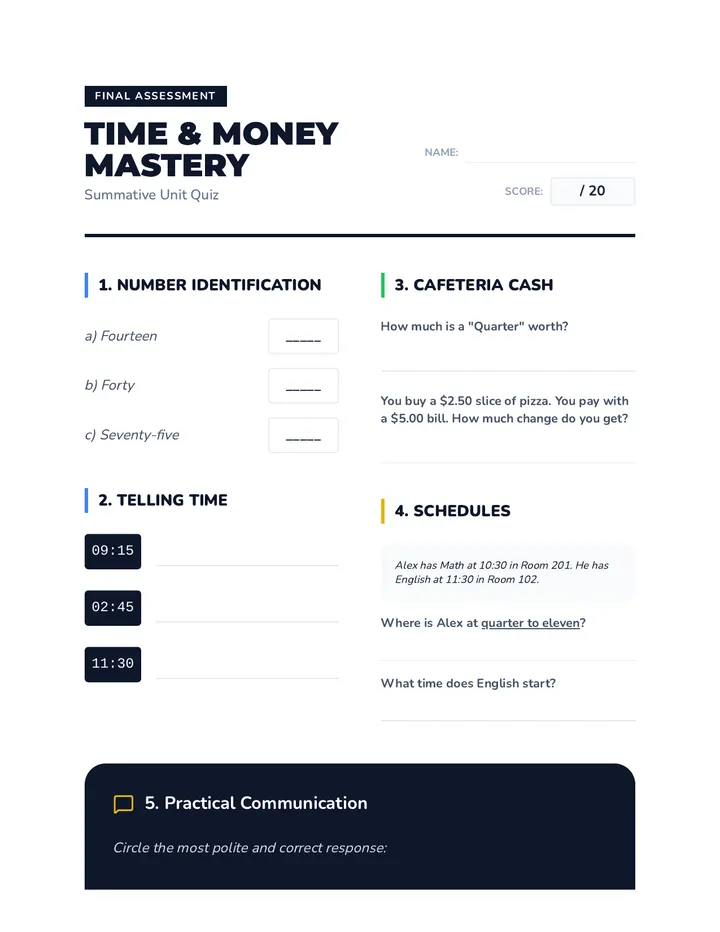 FINAL ASSESSMENT

TIME & MONEY MASTERY

Summative Unit Quiz

NAME:

SCORE: / 20

1. NUMBER IDENTIFICATION

a) Fourteen ____

b) Forty ____

c) Seventy-five ____

2. TELLING TIME

09:15

02:45

11:30

3. CAFETERIA CASH

How much is a "Quarter" worth?

You buy a \$2.50 slice of pizza. You pay with a \$5.00 bill. How much change do you get?

4. SCHEDULES

Alex has Math at 10:30 in Room 201. He has English at 11:30 in Room 102.

Where is Alex at quarter to eleven?

What time does English start?

5. Practical Communication

Circle the most polite and correct response: